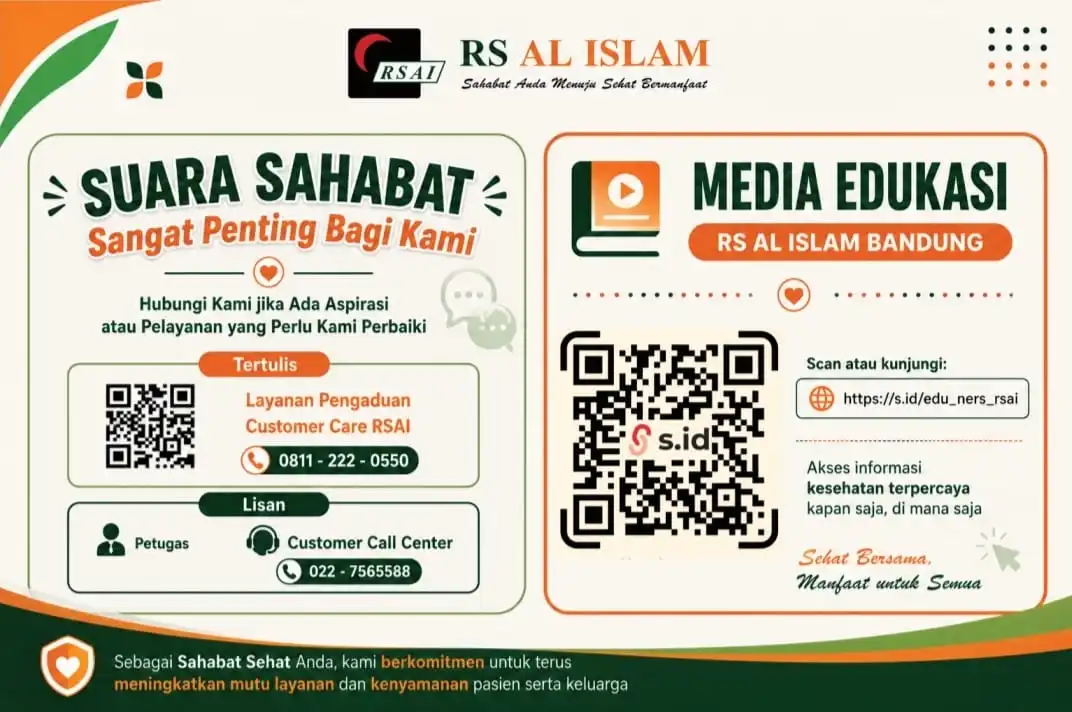 RSAI
RS AL ISLAM
Sahabat Anda Menuju Sehat Bermanfaat

SUARA SAHABAT
Sangat Penting Bagi Kami

Hubungi Kami jika Ada Aspirasi atau Pelayanan yang Perlu Kami Perbaiki

Tertulis

Layanan Pengaduan
Customer Care RSAI
0811 - 222 - 0550

Lisan

Petugas

Customer Call Center
022 - 7565588

MEDIA EDUKASI
RS AL ISLAM BANDUNG

s.id

Scan atau kunjungi:
https://s.id/edu_ners_rsai

Akses informasi kesehatan terpercaya kapan saja, di mana saja

Sehat Bersama,
Manfaat untuk Semua

Sebagai Sahabat Sehat Anda, kami berkomitmen untuk terus meningkatkan mutu layanan dan kenyamanan pasien serta keluarga